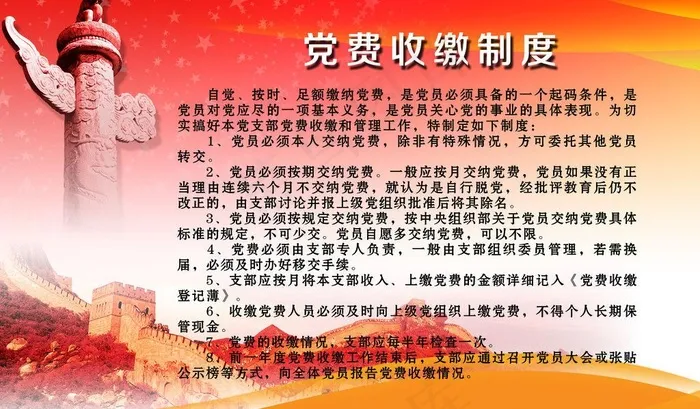 党费收缴制度

自觉、按时、足额缴纳党费，是党员必须具备的一个起码条件，是党员对党应尽的一项基本义务，是党员关心党的事业的具体表现。为切实搞好本党支部党费收缴和管理工作，特制定如下制度：

1、党员必须本人交纳党费，除非有特殊情况，方可委托其他党员转交。

2、党员必须按期交纳党费。一般应按月交纳党费，党员如果没有正当理由连续六个月不交纳党费，就认为是自行脱党，经批评教育后仍不改正的，由支部讨论并报上级党组织批准后将其除名。

3、党员必须按规定交纳党费，按中央组织部关于党员交纳党费具体标准的规定，不可少交。党员自愿多交纳党费，可以不限。

4、党费必须由支部专人负责，一般由支部组织委员管理，若需换届，必须及时办好移交手续。

5、支部应按月将本支部收入、上缴党费的金额详细记入《党费收缴登记薄》。

6、收缴党费人员必须及时向上级党组织上缴党费，不得个人长期保管现金。

7、党费的收缴情况，支部应每半年检查一次。

8、前一年度党费收缴工作结束后，支部应通过召开党员大会或张贴公示榜等方式，向全体党员报告党费收缴情况。